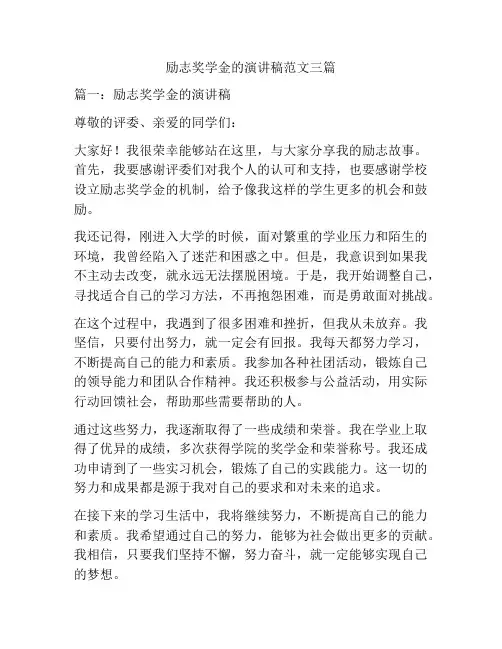 励志奖学金的演讲稿范文三篇

篇一：励志奖学金的演讲稿

尊敬的评委、亲爱的同学们：

大家好！我很荣幸能够站在这里，与大家分享我的励志故事。首先，我要感谢评委们对我个人的认可和支持，也要感谢学校设立励志奖学金的机制，给予像我这样的学生更多的机会和鼓励。

我还记得，刚进入大学的时候，面对繁重的学业压力和陌生的环境，我曾经陷入了迷茫和困惑之中。但是，我意识到如果我不主动去改变，就永远无法摆脱困境。于是，我开始调整自己，寻找适合自己的学习方法，不再抱怨困难，而是勇敢面对挑战。

在这个过程中，我遇到了很多困难和挫折，但我从未放弃。我坚信，只要付出努力，就一定会有回报。我每天都努力学习，不断提高自己的能力和素质。我参加各种社团活动，锻炼自己的领导能力和团队合作精神。我还积极参与公益活动，用实际行动回馈社会，帮助那些需要帮助的人。

通过这些努力，我逐渐取得了一些成绩和荣誉。我在学业上取得了优异的成绩，多次获得学院的奖学金和荣誉称号。我还成功申请到了一些实习机会，锻炼了自己的实践能力。这一切的努力和成果都是源于我对自己的要求和对未来的追求。

在接下来的学习生活中，我将继续努力，不断提高自己的能力和素质。我希望通过自己的努力，能够为社会做出更多的贡献。我相信，只要我们坚持不懈，努力奋斗，就一定能够实现自己的梦想。